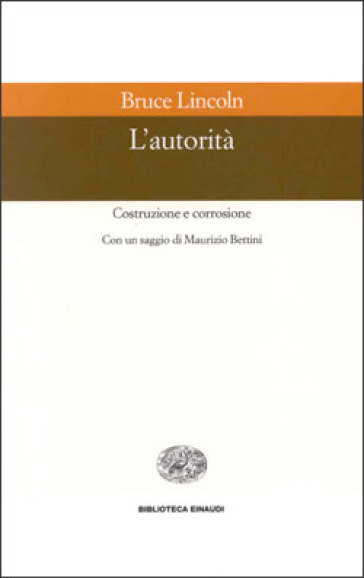 Bruce Lincoln

L'autorità

Costruzione e corrosione

Con un saggio di Maurizio Bettini

BIBLIOTECA EINAUDI